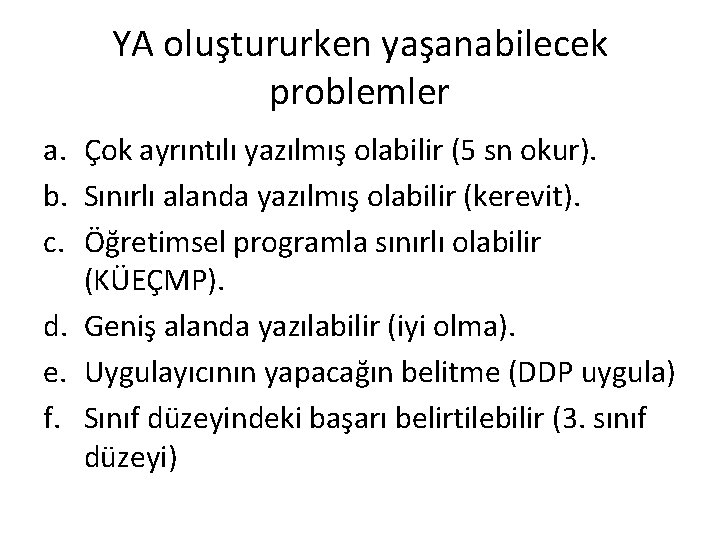 YA oluştururken yaşanabilecek problemler

a. Çok ayrıntılı yazılmış olabilir (5 sn okur).
b. Sınırlı alanda yazılmış olabilir (kerevit).
c. Öğretimsel programla sınırlı olabilir (KÜEÇMP).
d. Geniş alanda yazılabilir (iyi olma).
e. Uygulayıcının yapacağın belitme (DDP uygula)
f. Sınıf düzeyindeki başarı belirtilebilir (3. sınıf düzeyi)